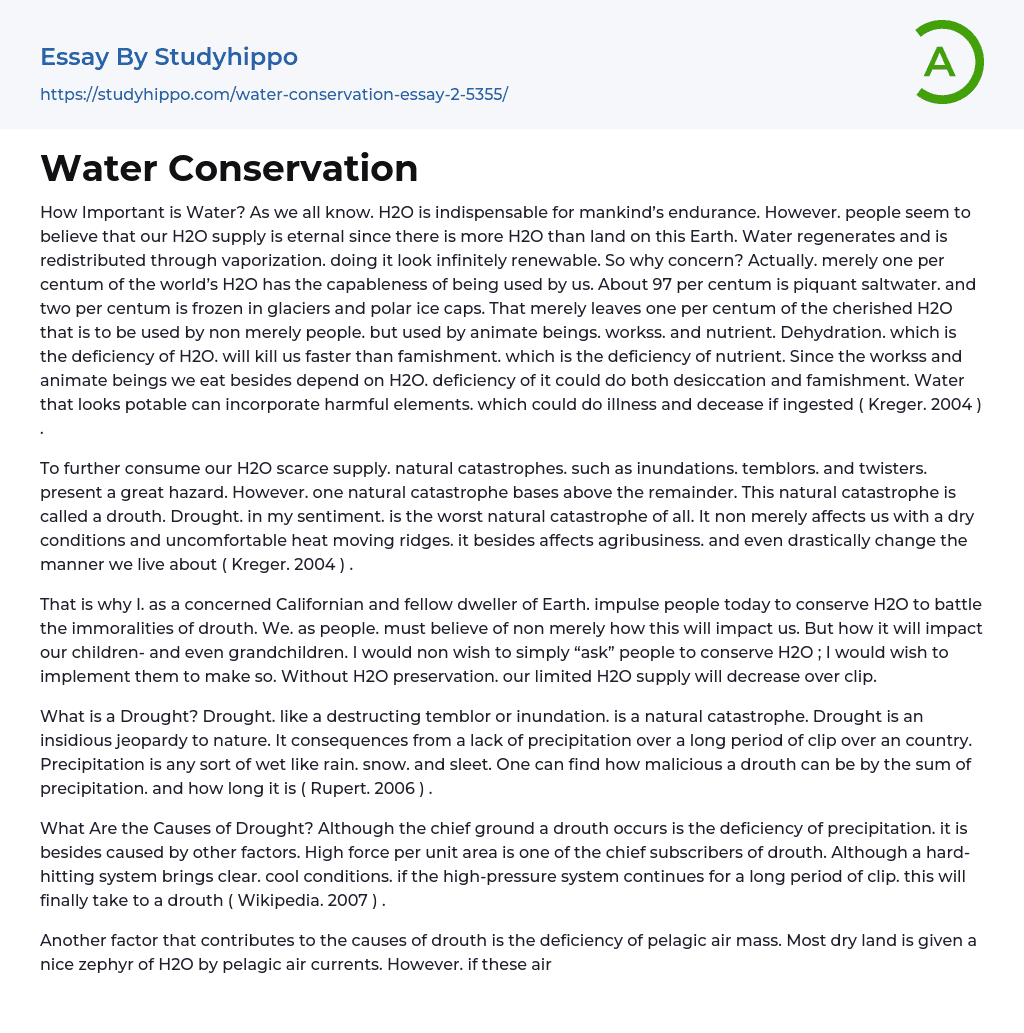 Essay By Studyhippo
https://studyhippo.com/water-conservation-essay-2-5355/

A

Water Conservation

How Important is Water? As we all know. H2O is indispensable for mankind's endurance. However. people seem to believe that our H2O supply is eternal since there is more H2O than land on this Earth. Water regenerates and is redistributed through vaporization. doing it look infinitely renewable. So why concern? Actually. merely one per centum of the world's H2O has the capableness of being used by us. About 97 per centum is piquant saltwater. and two per centum is frozen in glaciers and polar ice caps. That merely leaves one per centum of the cherished H2O that is to be used by non merely people. but used by animate beings. workss. and nutrient. Dehydration. which is the deficiency of H2O. will kill us faster than famishment. which is the deficiency of nutrient. Since the workss and animate beings we eat besides depend on H2O. deficiency of it could do both desiccation and famishment. Water that looks potable can incorporate harmful elements. which could do illness and decease if ingested ( Kreger. 2004 ) .

To further consume our H2O scarce supply. natural catastrophes. such as inundations. temblors. and twisters. present a great hazard. However. one natural catastrophe bases above the remainder. This natural catastrophe is called a drouth. Drought. in my sentiment. is the worst natural catastrophe of all. It non merely affects us with a dry conditions and uncomfortable heat moving ridges. it besides affects agribusiness. and even drastically change the manner we live about ( Kreger. 2004 ) .

That is why I. as a concerned Californian and fellow dweller of Earth. impulse people today to conserve H2O to battle the immoralities of drouth. We. as people. must believe of non merely how this will impact us. But how it will impact our children- and even grandchildren. I would non wish to simply "ask" people to conserve H2O ; I would wish to implement them to make so. Without H2O preservation. our limited H2O supply will decrease over clip.

What is a Drought? Drought. like a destructing temblor or inundation. is a natural catastrophe. Drought is an insidious jeopardy to nature. It consequences from a lack of precipitation over a long period of clip over an country. Precipitation is any sort of wet like rain. snow. and sleet. One can find how malicious a drouth can be by the sum of precipitation. and how long it is ( Rupert. 2006 ) .

What Are the Causes of Drought? Although the chief ground a drouth occurs is the deficiency of precipitation. it is besides caused by other factors. High force per unit area is one of the chief subscribers of drouth. Although a hard-hitting system brings clear. cool conditions. if the high-pressure system continues for a long period of clip. this will finally take to a drouth ( Wikipedia. 2007 ) .

Another factor that contributes to the causes of drouth is the deficiency of pelagic air mass. Most dry land is given a nice zephyr of H2O by pelagic air currents. However. if these air